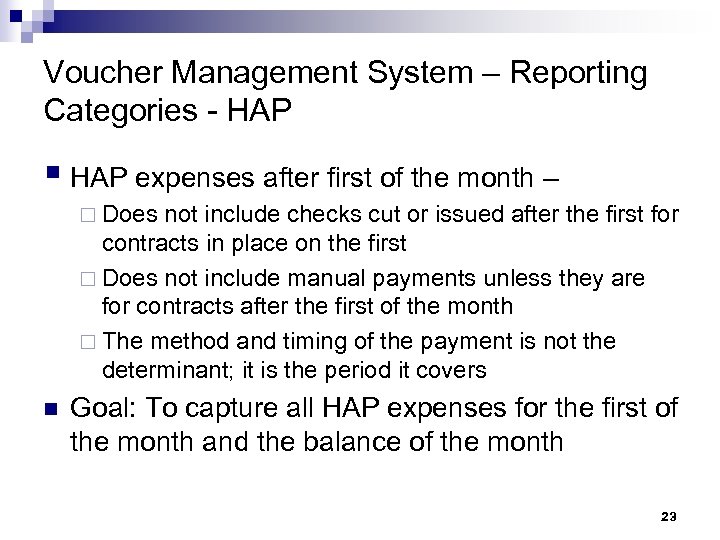 Voucher Management System – Reporting Categories - HAP

HAP expenses after first of the month –

Does not include checks cut or issued after the first for contracts in place on the first

Does not include manual payments unless they are for contracts after the first of the month

The method and timing of the payment is not the determinant; it is the period it covers

Goal: To capture all HAP expenses for the first of the month and the balance of the month

23